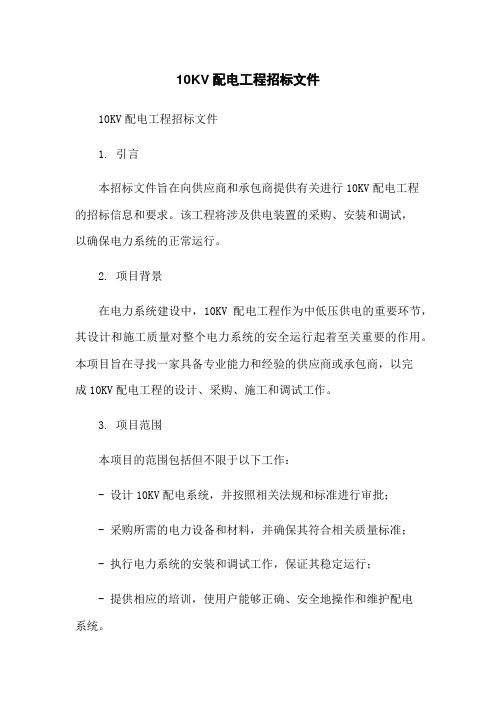 10KV 配电工程招标文件

10KV 配电工程招标文件

1. 引言

本招标文件旨在向供应商和承包商提供有关进行 10KV 配电工程的招标信息和要求。该工程将涉及供电装置的采购、安装和调试，以确保电力系统的正常运行。

2. 项目背景

在电力系统建设中，10KV 配电工程作为中低压供电的重要环节，其设计和施工质量对整个电力系统的安全运行起着至关重要的作用。本项目旨在寻找一家具备专业能力和经验的供应商或承包商，以完成 10KV 配电工程的设计、采购、施工和调试工作。

3. 项目范围

本项目的范围包括但不限于以下工作：

- 设计 10KV 配电系统，并按照相关法规和标准进行审批；

- 采购所需的电力设备和材料，并确保其符合相关质量标准；

- 执行电力系统的安装和调试工作，保证其稳定运行；

- 提供相应的培训，使用户能够正确、安全地操作和维护配电系统。